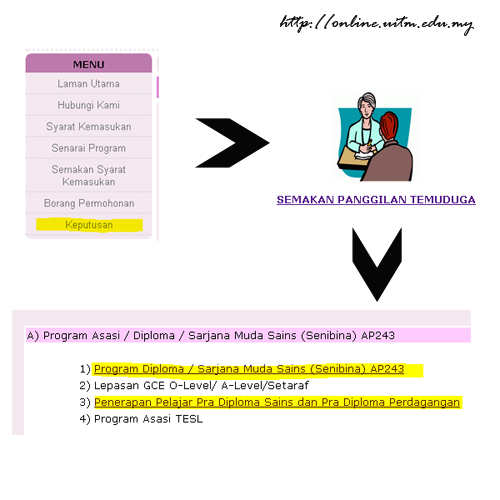 http://online.uitm.edu.my

MENU
Laman Utama
Hubungi Kami
Syarat Kemasukan
Senarai Program
Semakan Syarat Kemasukan
Borang Permohonan
Keputusan

SEMAKAN PANGGILAN TEMUDUGA

A) Program Asasi / Diploma / Sarjana Muda Sains (Senibina) AP243

1) Program Diploma / Sarjana Muda Sains (Senibina) AP243
2) Lepasan GCE O-Level/ A-Level/Setaraf
3) Penerapan Pelajar Pra Diploma Sains dan Pra Diploma Perdagangan
4) Program Asasi TESL